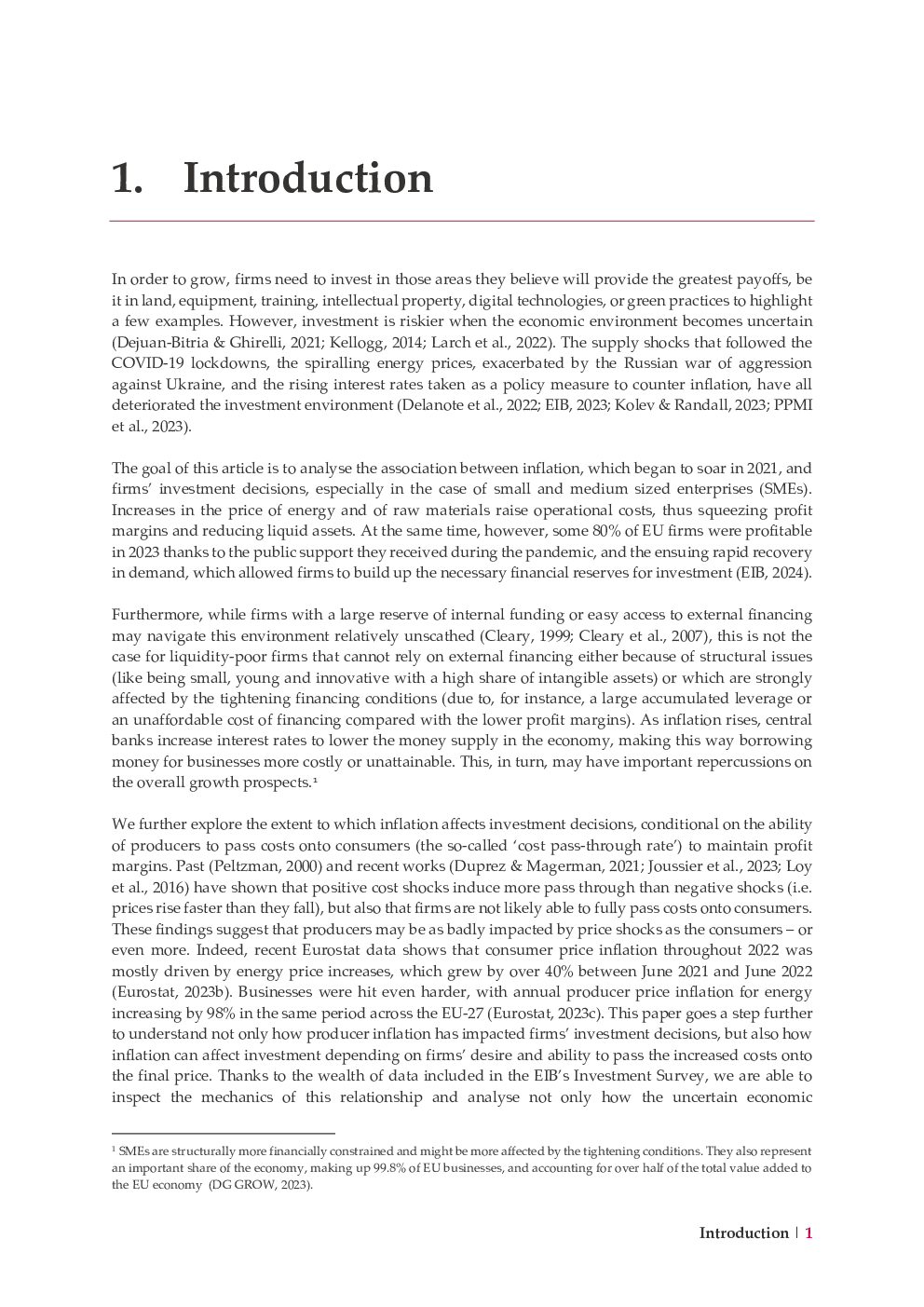 1. Introduction

In order to grow, firms need to invest in those areas they believe will provide the greatest payoffs, be it in land, equipment, training, intellectual property, digital technologies, or green practices to highlight a few examples. However, investment is riskier when the economic environment becomes uncertain (Dejuan-Bitria & Ghirelli, 2021; Kellogg, 2014; Larch et al., 2022). The supply shocks that followed the COVID-19 lockdowns, the spiralling energy prices, exacerbated by the Russian war of aggression against Ukraine, and the rising interest rates taken as a policy measure to counter inflation, have all deteriorated the investment environment (Delanote et al., 2022; EIB, 2023; Kolev & Randall, 2023; PPMI et al., 2023).

The goal of this article is to analyse the association between inflation, which began to soar in 2021, and firms' investment decisions, especially in the case of small and medium sized enterprises (SMEs). Increases in the price of energy and of raw materials raise operational costs, thus squeezing profit margins and reducing liquid assets. At the same time, however, some 80% of EU firms were profitable in 2023 thanks to the public support they received during the pandemic, and the ensuing rapid recovery in demand, which allowed firms to build up the necessary financial reserves for investment (EIB, 2024).

Furthermore, while firms with a large reserve of internal funding or easy access to external financing may navigate this environment relatively unscathed (Cleary, 1999; Cleary et al., 2007), this is not the case for liquidity-poor firms that cannot rely on external financing either because of structural issues (like being small, young and innovative with a high share of intangible assets) or which are strongly affected by the tightening financing conditions (due to, for instance, a large accumulated leverage or an unaffordable cost of financing compared with the lower profit margins). As inflation rises, central banks increase interest rates to lower the money supply in the economy, making this way borrowing money for businesses more costly or unattainable. This, in turn, may have important repercussions on the overall growth prospects.$^{1}$

We further explore the extent to which inflation affects investment decisions, conditional on the ability of producers to pass costs onto consumers (the so-called 'cost pass-through rate') to maintain profit margins. Past (Peltzman, 2000) and recent works (Duprez & Magerman, 2021; Joussier et al., 2023; Loy et al., 2016) have shown that positive cost shocks induce more pass through than negative shocks (i.e. prices rise faster than they fall), but also that firms are not likely able to fully pass costs onto consumers. These findings suggest that producers may be as badly impacted by price shocks as the consumers – or even more. Indeed, recent Eurostat data shows that consumer price inflation throughout 2022 was mostly driven by energy price increases, which grew by over 40% between June 2021 and June 2022 (Eurostat, 2023b). Businesses were hit even harder, with annual producer price inflation for energy increasing by 98% in the same period across the EU-27 (Eurostat, 2023c). This paper goes a step further to understand not only how producer inflation has impacted firms' investment decisions, but also how inflation can affect investment depending on firms' desire and ability to pass the increased costs onto the final price. Thanks to the wealth of data included in the EIB's Investment Survey, we are able to inspect the mechanics of this relationship and analyse not only how the uncertain economic

$^{1}$ SMEs are structurally more financially constrained and might be more affected by the tightening conditions. They also represent an important share of the economy, making up 99.8% of EU businesses, and accounting for over half of the total value added to the EU economy (DG GROW, 2023).

Introduction | 1